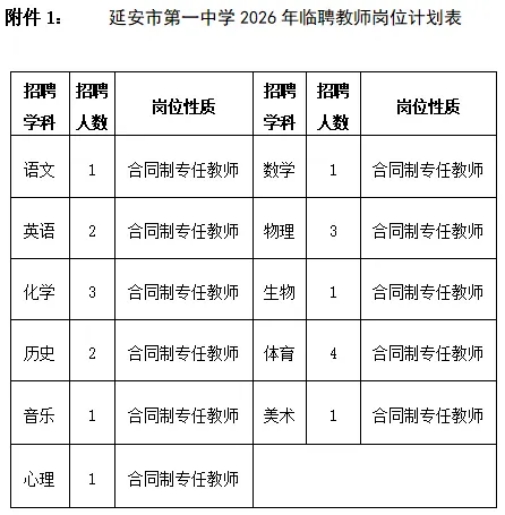 附件 1：　　延安市第一中学 2026 年临聘教师岗位计划表

| 招聘学科 | 招聘人数 | 岗位性质 | 招聘学科 | 招聘人数 | 岗位性质 |
|---|---|---|---|---|---|
| 语文 | 1 | 合同制专任教师 | 数学 | 1 | 合同制专任教师 |
| 英语 | 2 | 合同制专任教师 | 物理 | 3 | 合同制专任教师 |
| 化学 | 3 | 合同制专任教师 | 生物 | 1 | 合同制专任教师 |
| 历史 | 2 | 合同制专任教师 | 体育 | 4 | 合同制专任教师 |
| 音乐 | 1 | 合同制专任教师 | 美术 | 1 | 合同制专任教师 |
| 心理 | 1 | 合同制专任教师 | | | |